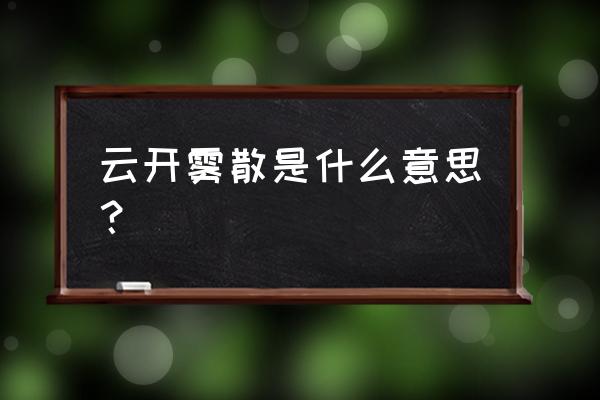 云开雾散是什么意思？